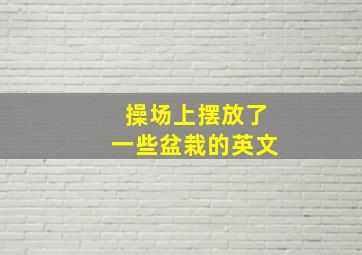 操场上摆放了
一些盆栽的英文